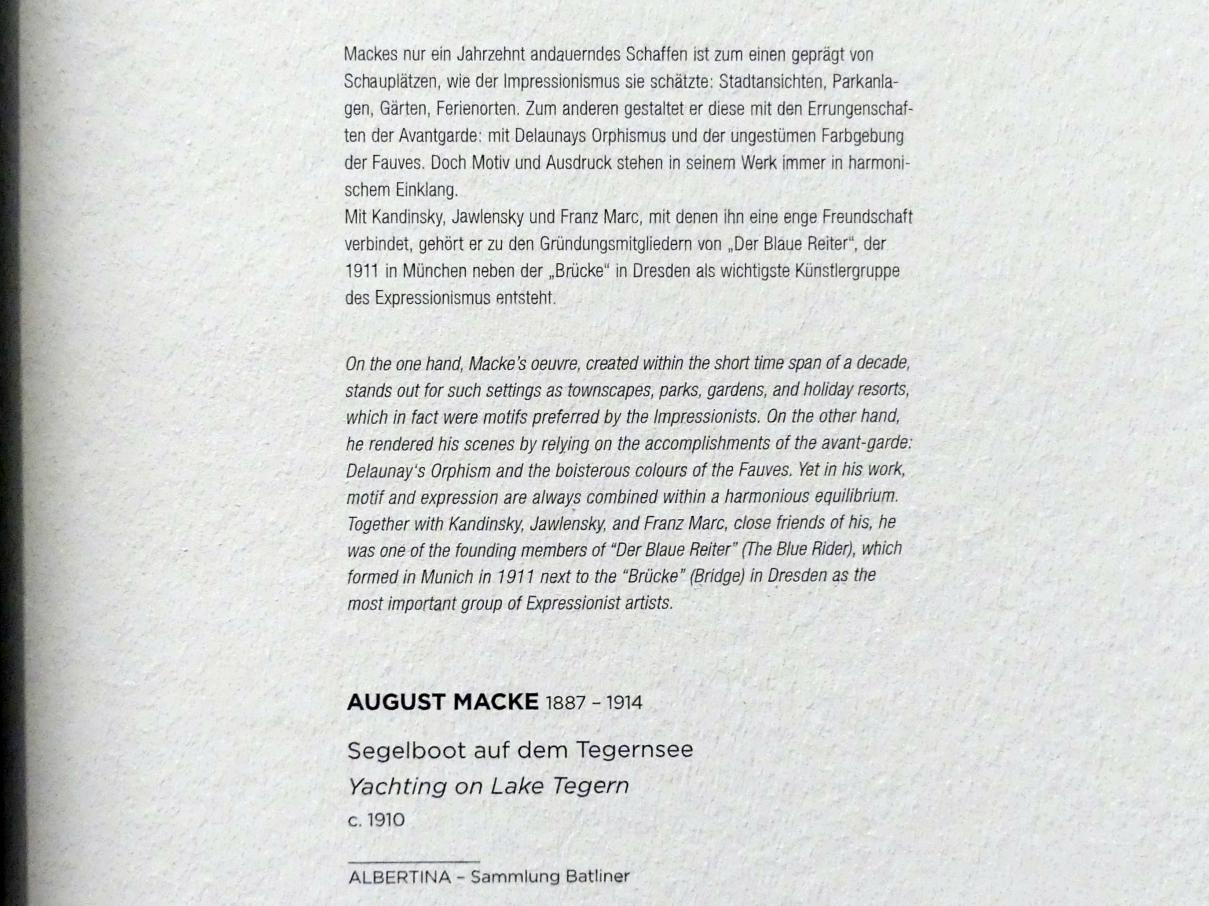 Mackes nur ein Jahrzehnt andauerndes Schaffen ist zum einen geprägt von Schauplätzen, wie der Impressionismus sie schätzte: Stadtansichten, Parkanlagen, Gärten, Ferienorten. Zum anderen gestaltet er diese mit den Errungenschaften der Avantgarde: mit Delaunays Orphismus und der ungestümen Farbgebung der Fauves. Doch Motiv und Ausdruck stehen in seinem Werk immer in harmonischem Einklang.
Mit Kandinsky, Jawlensky und Franz Marc, mit denen ihn eine enge Freundschaft verbindet, gehört er zu den Gründungsmitgliedern von „Der Blaue Reiter“, der 1911 in München neben der „Brücke“ in Dresden als wichtigste Künstlergruppe des Expressionismus entsteht.

On the one hand, Macke's oeuvre, created within the short time span of a decade, stands out for such settings as townscapes, parks, gardens, and holiday resorts, which in fact were motifs preferred by the Impressionists. On the other hand, he rendered his scenes by relying on the accomplishments of the avant-garde: Delaunay's Orphism and the boisterous colours of the Fauves. Yet in his work, motif and expression are always combined within a harmonious equilibrium. Together with Kandinsky, Jawlensky, and Franz Marc, close friends of his, he was one of the founding members of “Der Blaue Reiter” (The Blue Rider), which formed in Munich in 1911 next to the “Brücke” (Bridge) in Dresden as the most important group of Expressionist artists.

AUGUST MACKE 1887 – 1914

Segelboot auf dem Tegernsee
Yachting on Lake Tegern
c. 1910

ALBERTINA – Sammlung Batliner